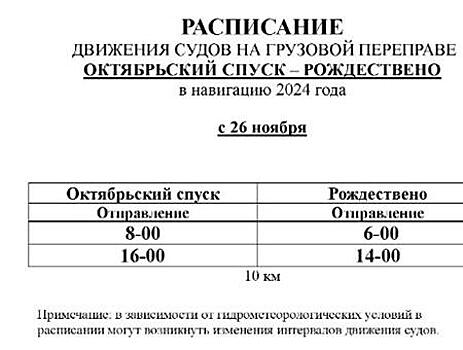 РАСПИСАНИЕ
ДВИЖЕНИЯ СУДОВ НА ГРУЗОВОЙ ПЕРЕПРАВЕ
ОКТЯБРЬСКИЙ СПУСК – РОЖДЕСТВЕНО
в навигацию 2024 года

с 26 ноября

| Октябрьский спуск | Рождествено |
|---|---|
| Отправление | Отправление |
| 8-00 | 6-00 |
| 16-00 | 14-00 |

10 км

Примечание: в зависимости от гидрометеорологических условий в расписании могут возникнуть изменения интервалов движения судов.